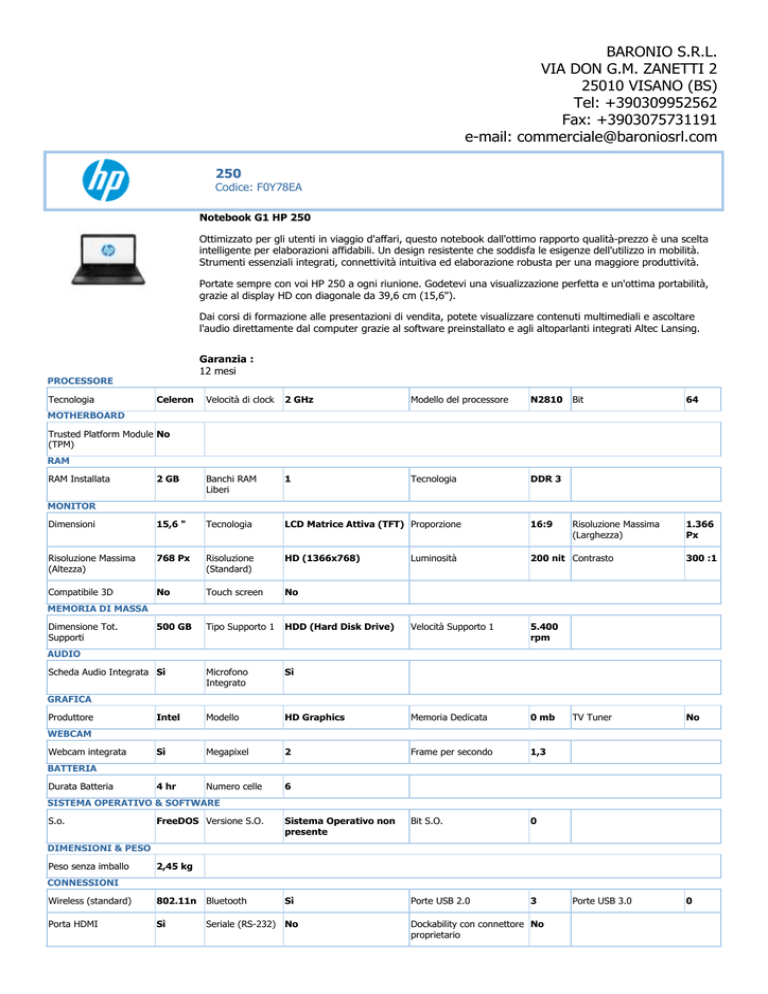 BARONIO S.R.L.
VIA DON G.M. ZANETTI 2
25010 VISANO (BS)
Tel: +390309952562
Fax: +3903075731191
e-mail: commerciale@baroniosrl.com

hp

250
Codice: F0Y78EA

Notebook G1 HP 250

Ottimizzato per gli utenti in viaggio d'affari, questo notebook dall'ottimo rapporto qualità-prezzo è una scelta intelligente per elaborazioni affidabili. Un design resistente che soddisfa le esigenze dell'utilizzo in mobilità. Strumenti essenziali integrati, connettività intuitiva ed elaborazione robusta per una maggiore produttività.

Portate sempre con voi HP 250 a ogni riunione. Godetevi una visualizzazione perfetta e un'ottima portabilità, grazie al display HD con diagonale da 39,6 cm (15,6").

Dai corsi di formazione alle presentazioni di vendita, potete visualizzare contenuti multimediali e ascoltare l'audio direttamente dal computer grazie al software preinstallato e agli altoparlanti integrati Altec Lansing.

Garanzia :
12 mesi

PROCESSORE

| Tecnologia | Celeron | Velocità di clock | 2 GHz | Modello del processore | N2810 | Bit | 64 |
|---|---|---|---|---|---|---|---|

MOTHERBOARD

| Trusted Platform Module (TPM) | No |
|---|---|

RAM

| RAM Installata | 2 GB | Banchi RAM Liberi | 1 | Tecnologia | DDR 3 |
|---|---|---|---|---|---|

MONITOR

| Dimensioni | 15,6 " | Tecnologia | LCD Matrice Attiva (TFT) | Proporzione | 16:9 | Risoluzione Massima (Larghezza) | 1.366 Px |
|---|---|---|---|---|---|---|---|
| Risoluzione Massima (Altezza) | 768 Px | Risoluzione (Standard) | HD (1366x768) | Luminosità | 200 nit | Contrasto | 300 :1 |
| Compatibile 3D | No | Touch screen | No | | | | |

MEMORIA DI MASSA

| Dimensione Tot. Supporti | 500 GB | Tipo Supporto 1 | HDD (Hard Disk Drive) | Velocità Supporto 1 | 5.400 rpm |
|---|---|---|---|---|---|

AUDIO

| Scheda Audio Integrata | Sì | Microfono Integrato | Sì |
|---|---|---|---|

GRAFICA

| Produttore | Intel | Modello | HD Graphics | Memoria Dedicata | 0 mb | TV Tuner | No |
|---|---|---|---|---|---|---|---|

WEBCAM

| Webcam integrata | Sì | Megapixel | 2 | Frame per secondo | 1,3 |
|---|---|---|---|---|---|

BATTERIA

| Durata Batteria | 4 hr | Numero celle | 6 |
|---|---|---|---|

SISTEMA OPERATIVO & SOFTWARE

| S.o. | FreeDOS | Versione S.O. | Sistema Operativo non presente | Bit S.O. | 0 |
|---|---|---|---|---|---|

DIMENSIONI & PESO

| Peso senza imballo | 2,45 kg |
|---|---|

CONNESSIONI

| Wireless (standard) | 802.11n | Bluetooth | Sì | Porte USB 2.0 | 3 | Porte USB 3.0 | 0 |
|---|---|---|---|---|---|---|---|
| Porta HDMI | Sì | Seriale (RS-232) | No | Dockability con connettore proprietario | No | | |